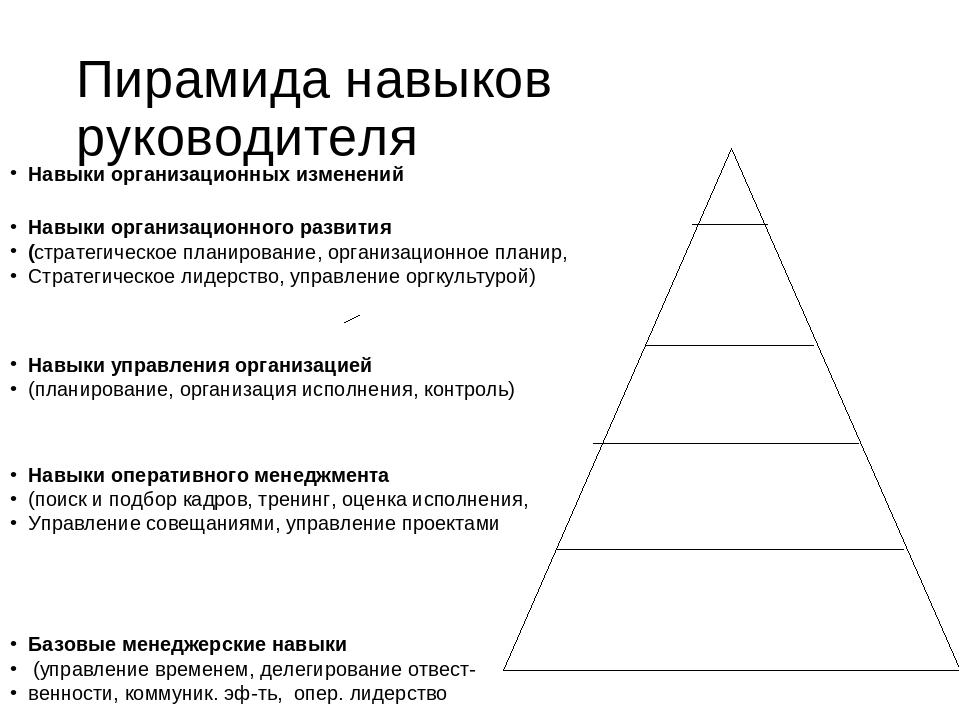 Пирамида навыков руководителя

• Навыки организационных изменений

• Навыки организационного развития
• (стратегическое планирование, организационное планир,
• Стратегическое лидерство, управление оргкультурой)

• Навыки управления организацией
• (планирование, организация исполнения, контроль)

• Навыки оперативного менеджмента
• (поиск и подбор кадров, тренинг, оценка исполнения,
• Управление совещаниями, управление проектами

• Базовые менеджерские навыки
• (управление временем, делегирование отвест-
• венности, коммуник. эф-ть, опер. лидерство